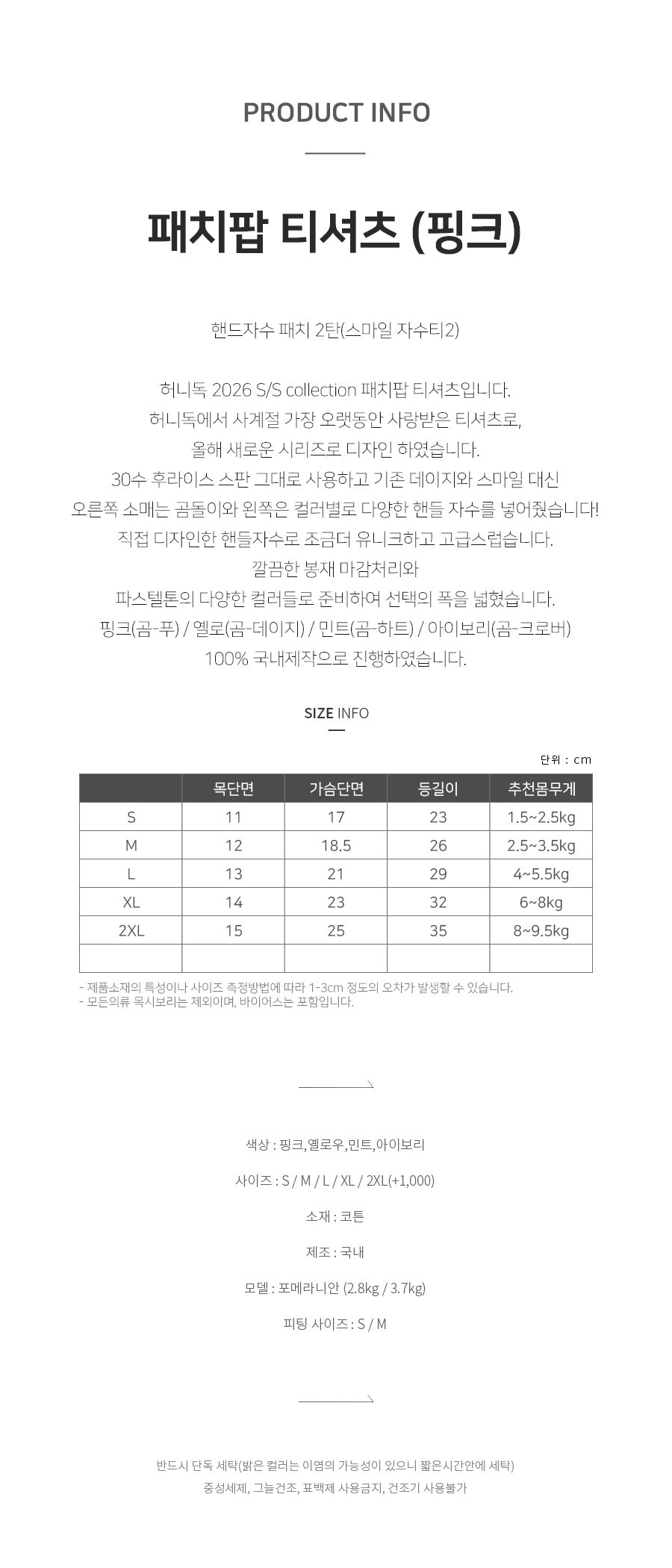 PRODUCT INFO

패치팝 티셔츠 (핑크)

핸드자수 패치 2탄(스마일 자수티2)

허니독 2026 S/S collection 패치팝 티셔츠입니다.
허니독에서 사계절 가장 오랫동안 사랑받은 티셔츠로,
올해 새로운 시리즈로 디자인 하였습니다.
30수 후라이스 스판 그대로 사용하고 기존 데이지와 스마일 대신
오른쪽 소매는 곰돌이와 왼쪽은 컬러별로 다양한 핸들 자수를 넣어줬습니다!
직접 디자인한 핸들자수로 조금더 유니크하고 고급스럽습니다.
깔끔한 봉재 마감처리와
파스텔톤의 다양한 컬러들로 준비하여 선택의 폭을 넓혔습니다.
핑크(곰-푸) / 옐로(곰-데이지) / 민트(곰-하트) / 아이보리(곰-크로버)
100% 국내제작으로 진행하였습니다.

SIZE INFO

단위 : cm

| | 목단면 | 가슴단면 | 등길이 | 추천몸무게 |
|---|---|---|---|---|
| S | 11 | 17 | 23 | 1.5~2.5kg |
| M | 12 | 18.5 | 26 | 2.5~3.5kg |
| L | 13 | 21 | 29 | 4~5.5kg |
| XL | 14 | 23 | 32 | 6~8kg |
| 2XL | 15 | 25 | 35 | 8~9.5kg |
| | | | | |

- 제품소재의 특성이나 사이즈 측정방법에 따라 1-3cm 정도의 오차가 발생할 수 있습니다.
- 모든의류 목시보리는 제외이며, 바이어스는 포함입니다.

색상 : 핑크,옐로우,민트,아이보리

사이즈 : S / M / L / XL / 2XL(+1,000)

소재 : 코튼

제조 : 국내

모델 : 포메라니안 (2.8kg / 3.7kg)

피팅 사이즈 : S / M

반드시 단독 세탁(밝은 컬러는 이염의 가능성이 있으니 짧은시간안에 세탁)
중성세제, 그늘건조, 표백제 사용금지, 건조기 사용불가